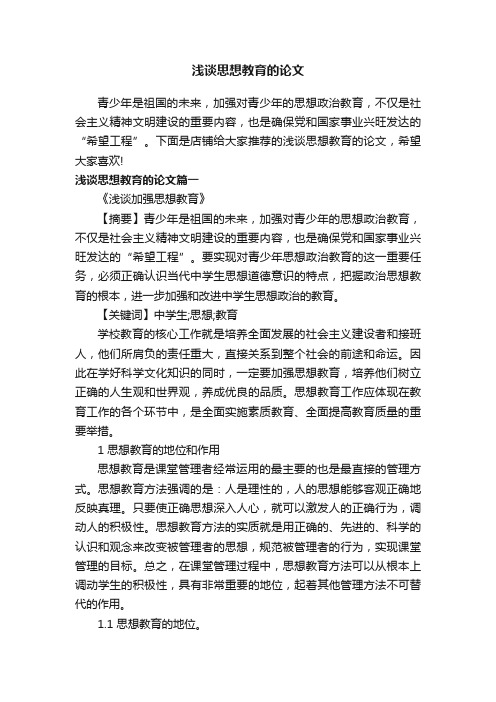 浅谈思想教育的论文

青少年是祖国的未来，加强对青少年的思想政治教育，不仅是社会主义精神文明建设的重要内容，也是确保党和国家事业兴旺发达的“希望工程”。下面是店铺给大家推荐的浅谈思想教育的论文，希望大家喜欢!

浅谈思想教育的论文篇一

《浅谈加强思想教育》

【摘要】青少年是祖国的未来，加强对青少年的思想政治教育，不仅是社会主义精神文明建设的重要内容，也是确保党和国家事业兴旺发达的“希望工程”。要实现对青少年思想政治教育的这一重要任务，必须正确认识当代中学生思想道德意识的特点，把握政治思想教育的根本，进一步加强和改进中学生思想政治的教育。

【关键词】中学生;思想;教育

学校教育的核心工作就是培养全面发展的社会主义建设者和接班人，他们所肩负的责任重大，直接关系到整个社会的前途和命运。因此在学好科学文化知识的同时，一定要加强思想教育，培养他们树立正确的人生观和世界观，养成优良的品质。思想教育工作应体现在教育工作的各个环节中，是全面实施素质教育、全面提高教育质量的重要举措。

1 思想教育的地位和作用

思想教育是课堂管理者经常运用的最主要的也是最直接的管理方式。思想教育方法强调的是：人是理性的，人的思想能够客观正确地反映真理。只要使正确思想深入人心，就可以激发人的正确行为，调动人的积极性。思想教育方法的实质就是用正确的、先进的、科学的认识和观念来改变被管理者的思想，规范被管理者的行为，实现课堂管理的目标。总之，在课堂管理过程中，思想教育方法可以从根本上调动学生的积极性，具有非常重要的地位，起着其他管理方法不可替代的作用。

1.1 思想教育的地位。